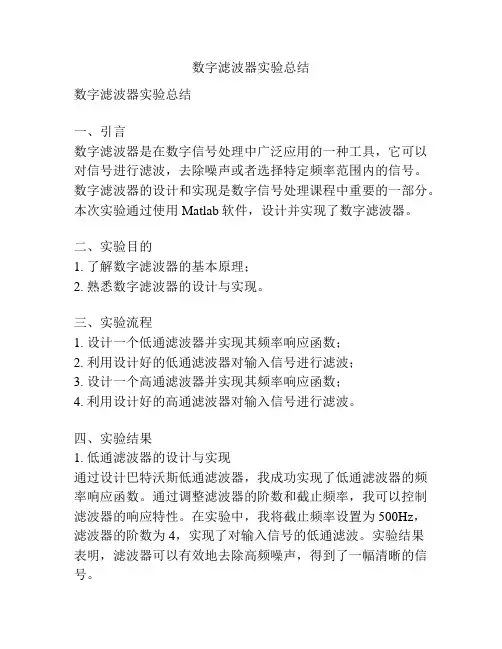 数字滤波器实验总结

数字滤波器实验总结

一、引言
数字滤波器是在数字信号处理中广泛应用的一种工具，它可以对信号进行滤波，去除噪声或者选择特定频率范围内的信号。数字滤波器的设计和实现是数字信号处理课程中重要的一部分。本次实验通过使用 Matlab 软件，设计并实现了数字滤波器。

二、实验目的
1. 了解数字滤波器的基本原理；
2. 熟悉数字滤波器的设计与实现。

三、实验流程
1. 设计一个低通滤波器并实现其频率响应函数；
2. 利用设计好的低通滤波器对输入信号进行滤波；
3. 设计一个高通滤波器并实现其频率响应函数；
4. 利用设计好的高通滤波器对输入信号进行滤波。

四、实验结果
1. 低通滤波器的设计与实现
通过设计巴特沃斯低通滤波器，我成功实现了低通滤波器的频率响应函数。通过调整滤波器的阶数和截止频率，我可以控制滤波器的响应特性。在实验中，我将截止频率设置为 500Hz，滤波器的阶数为 4，实现了对输入信号的低通滤波。实验结果表明，滤波器可以有效地去除高频噪声，得到了一幅清晰的信号。